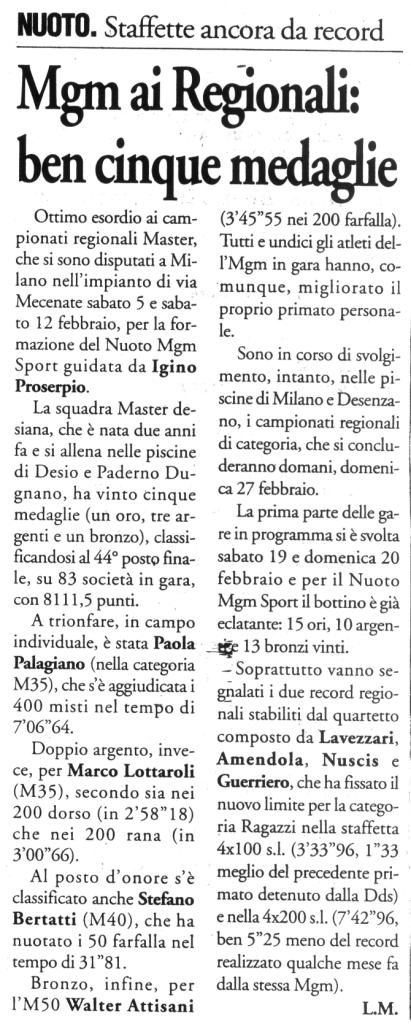 NUOTO. Staffette ancora da record

Mgm ai Regionali: ben cinque medaglie

Ottimo esordio ai campionati regionali Master, che si sono disputati a Milano nell'impianto di via Mecenate sabato 5 e sabato 12 febbraio, per la formazione del Nuoto Mgm Sport guidata da Igino Proserpio.

La squadra Master desiana, che è nata due anni fa e si allena nelle piscine di Desio e Paderno Dugnano, ha vinto cinque medaglie (un oro, tre argenti e un bronzo), classificandosi al 44° posto finale, su 83 società in gara, con 8111,5 punti.

A trionfare, in campo individuale, è stata Paola Palagiano (nella categoria M35), che s'è aggiudicata i 400 misti nel tempo di 7'06"64.

Doppio argento, invece, per Marco Lottaroli (M35), secondo sia nei 200 dorso (in 2'58"18) che nei 200 rana (in 3'00"66).

Al posto d'onore s'è classificato anche Stefano Bertatti (M40), che ha nuotato i 50 farfalla nel tempo di 31"81.

Bronzo, infine, per l'M50 Walter Attisani (3'45"55 nei 200 farfalla). Tutti e undici gli atleti dell'Mgm in gara hanno, comunque, migliorato il proprio primato personale.

Sono in corso di svolgimento, intanto, nelle piscine di Milano e Desenzano, i campionati regionali di categoria, che si concluderanno domani, domenica 27 febbraio.

La prima parte delle gare in programma si è svolta sabato 19 e domenica 20 febbraio e per il Nuoto Mgm Sport il bottino è già eclatante: 15 ori, 10 argenti e 13 bronzi vinti.

Soprattutto vanno segnalati i due record regionali stabiliti dal quartetto composto da Lavezzari, Amendola, Nuscis e Guerriero, che ha fissato il nuovo limite per la categoria Ragazzi nella staffetta 4x100 s.l. (3'33"96, 1"33 meglio del precedente primato detenuto dalla Dds) e nella 4x200 s.l. (7'42"96, ben 5"25 meno del record realizzato qualche mese fa dalla stessa Mgm).

L.M.